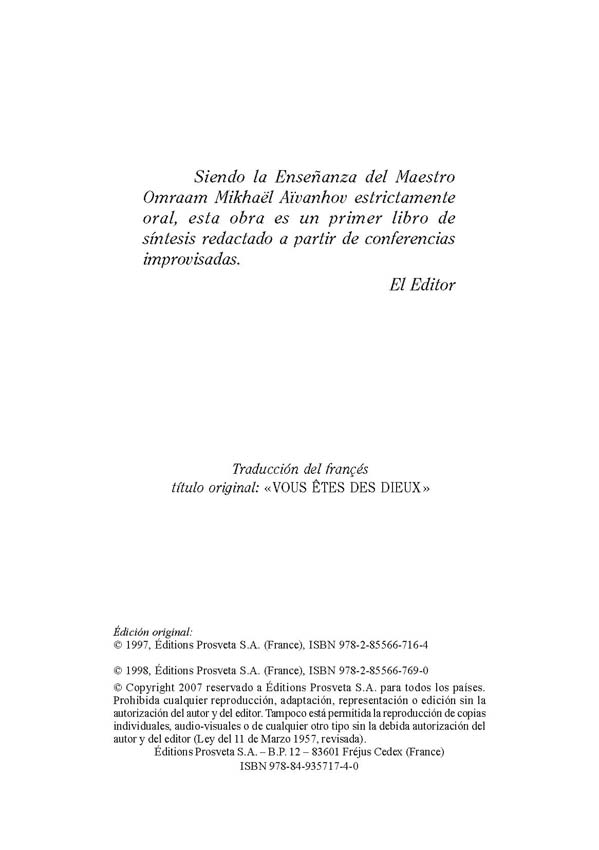 Siendo la Enseñanza del Maestro Omraam Mikhaël Aïvanhov estrictamente oral, esta obra es un primer libro de síntesis redactado a partir de conferencias improvisadas.

El Editor

Traducción del françés
título original: «VOUS ÊTES DES DIEUX»

Édición original:
© 1997, Éditions Prosveta S.A. (France), ISBN 978-2-85566-716-4

© 1998, Éditions Prosveta S.A. (France), ISBN 978-2-85566-769-0

© Copyright 2007 reservado a Éditions Prosveta S.A. para todos los países. Prohibida cualquier reproducción, adaptación, representación o edición sin la autorización del autor y del editor. Tampoco está permitida la reproducción de copias individuales, audio-visuales o de cualquier otro tipo sin la debida autorización del autor y del editor (Ley del 11 de Marzo 1957, revisada).
Éditions Prosveta S.A. – B.P. 12 – 83601 Fréjus Cedex (France)
ISBN 978-84-935717-4-0